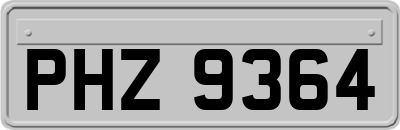 PHZ 9364